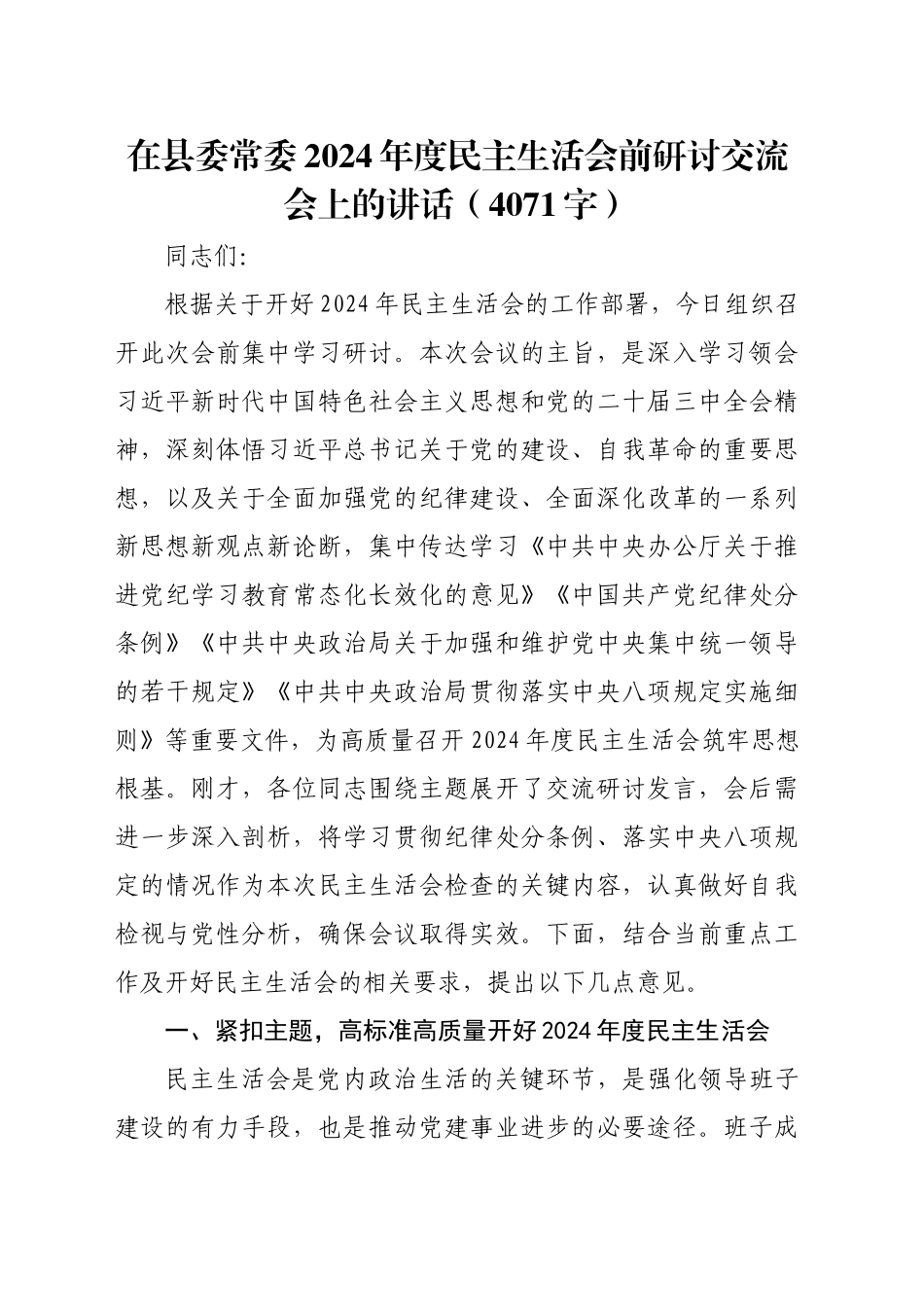 在县委常委2024年度民主生活会前研讨交流会上的讲话（4071字）

同志们:

根据关于开好2024年民主生活会的工作部署，今日组织召开此次会前集中学习研讨。本次会议的主旨，是深入学习领会习近平新时代中国特色社会主义思想和党的二十届三中全会精神，深刻体悟习近平总书记关于党的建设、自我革命的重要思想，以及关于全面加强党的纪律建设、全面深化改革的一系列新思想新观点新论断，集中传达学习《中共中央办公厅关于推进党纪学习教育常态化长效化的意见》《中国共产党纪律处分条例》《中共中央政治局关于加强和维护党中央集中统一领导的若干规定》《中共中央政治局贯彻落实中央八项规定实施细则》等重要文件，为高质量召开2024年度民主生活会筑牢思想根基。刚才，各位同志围绕主题展开了交流研讨发言，会后需进一步深入剖析，将学习贯彻纪律处分条例、落实中央八项规定的情况作为本次民主生活会检查的关键内容，认真做好自我检视与党性分析，确保会议取得实效。下面，结合当前重点工作及开好民主生活会的相关要求，提出以下几点意见。

一、紧扣主题，高标准高质量开好2024年度民主生活会

民主生活会是党内政治生活的关键环节，是强化领导班子建设的有力手段，也是推动党建事业进步的必要途径。班子成